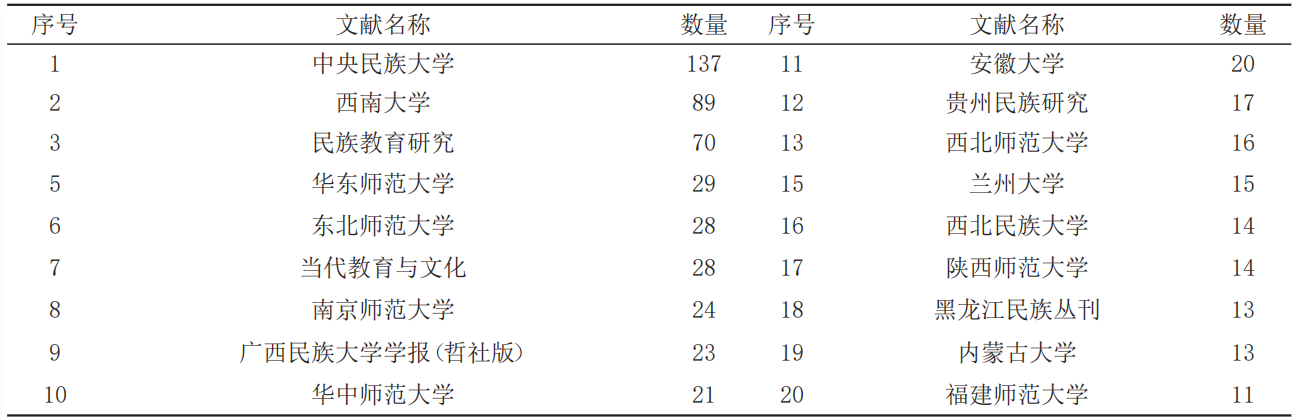 | 序号 | 文献名称 | 数量 | 序号 | 文献名称 | 数量 |
|---|---|---|---|---|---|
| 1 | 中央民族大学 | 137 | 11 | 安徽大学 | 20 |
| 2 | 西南大学 | 89 | 12 | 贵州民族研究 | 17 |
| 3 | 民族教育研究 | 70 | 13 | 西北师范大学 | 16 |
| 5 | 华东师范大学 | 29 | 15 | 兰州大学 | 15 |
| 6 | 东北师范大学 | 28 | 16 | 西北民族大学 | 14 |
| 7 | 当代教育与文化 | 28 | 17 | 陕西师范大学 | 14 |
| 8 | 南京师范大学 | 24 | 18 | 黑龙江民族丛刊 | 13 |
| 9 | 广西民族大学学报(哲社版) | 23 | 19 | 内蒙古大学 | 13 |
| 10 | 华中师范大学 | 21 | 20 | 福建师范大学 | 11 |